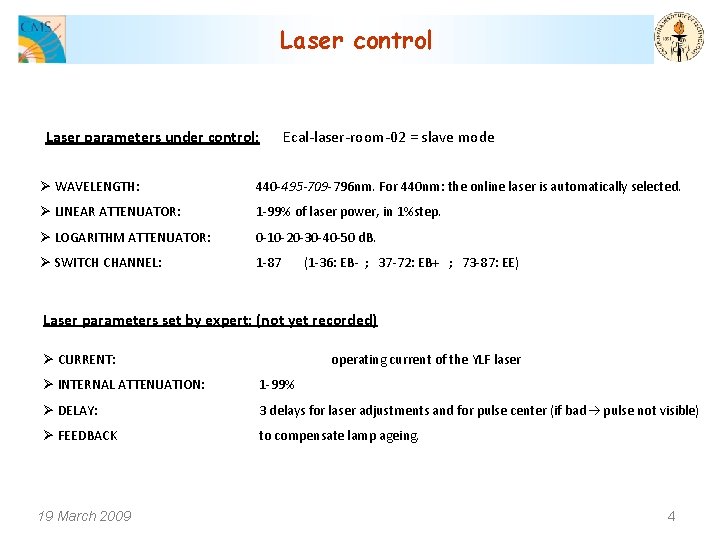 CMS

Laser control

Laser parameters under control: Ecal-laser-room-02 = slave mode

➢ WAVELENGTH: 440-495-709-796nm. For 440nm: the online laser is automatically selected.

➢ LINEAR ATTENUATOR: 1-99% of laser power, in 1%step.

➢ LOGARITHM ATTENUATOR: 0-10-20-30-40-50 dB.

➢ SWITCH CHANNEL: 1-87 (1-36: EB- ; 37-72: EB+ ; 73-87: EE)

Laser parameters set by expert: (not yet recorded)

➢ CURRENT: operating current of the YLF laser

➢ INTERNAL ATTENUATION: 1-99%

➢ DELAY: 3 delays for laser adjustments and for pulse center (if bad → pulse not visible)

➢ FEEDBACK to compensate lamp ageing.

19 March 2009

4